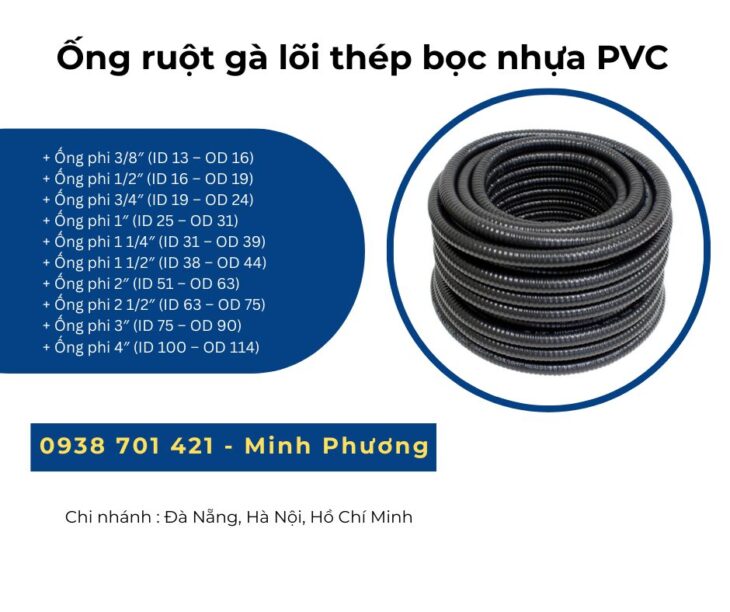 Ống ruột gà lõi thép bọc nhựa PVC

+ Ống phi 3/8″ (ID 13 – OD 16)
+ Ống phi 1/2″ (ID 16 – OD 19)
+ Ống phi 3/4″ (ID 19 – OD 24)
+ Ống phi 1″ (ID 25 – OD 31)
+ Ống phi 1 1/4″ (ID 31 – OD 39)
+ Ống phi 1 1/2″ (ID 38 – OD 44)
+ Ống phi 2″ (ID 51 – OD 63)
+ Ống phi 2 1/2″ (ID 63 – OD 75)
+ Ống phi 3″ (ID 75 – OD 90)
+ Ống phi 4″ (ID 100 – OD 114)

0938 701 421 - Minh Phương

Chi nhánh : Đà Nẵng, Hà Nội, Hồ Chí Minh